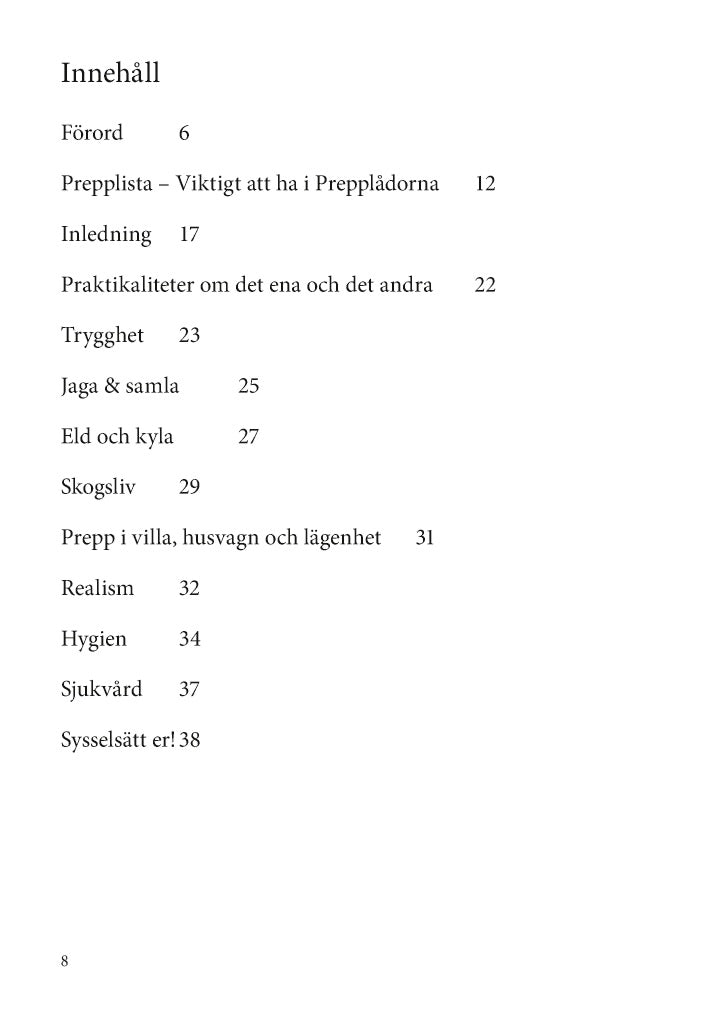 Innehåll

Förord 6

Prepplista – Viktigt att ha i Prepplådorna 12

Inledning 17

Praktikaliteter om det ena och det andra 22

Trygghet 23

Jaga & samla 25

Eld och kyla 27

Skogsliv 29

Prepp i villa, husvagn och lägenhet 31

Realism 32

Hygien 34

Sjukvård 37

Sysselsätt er! 38

8